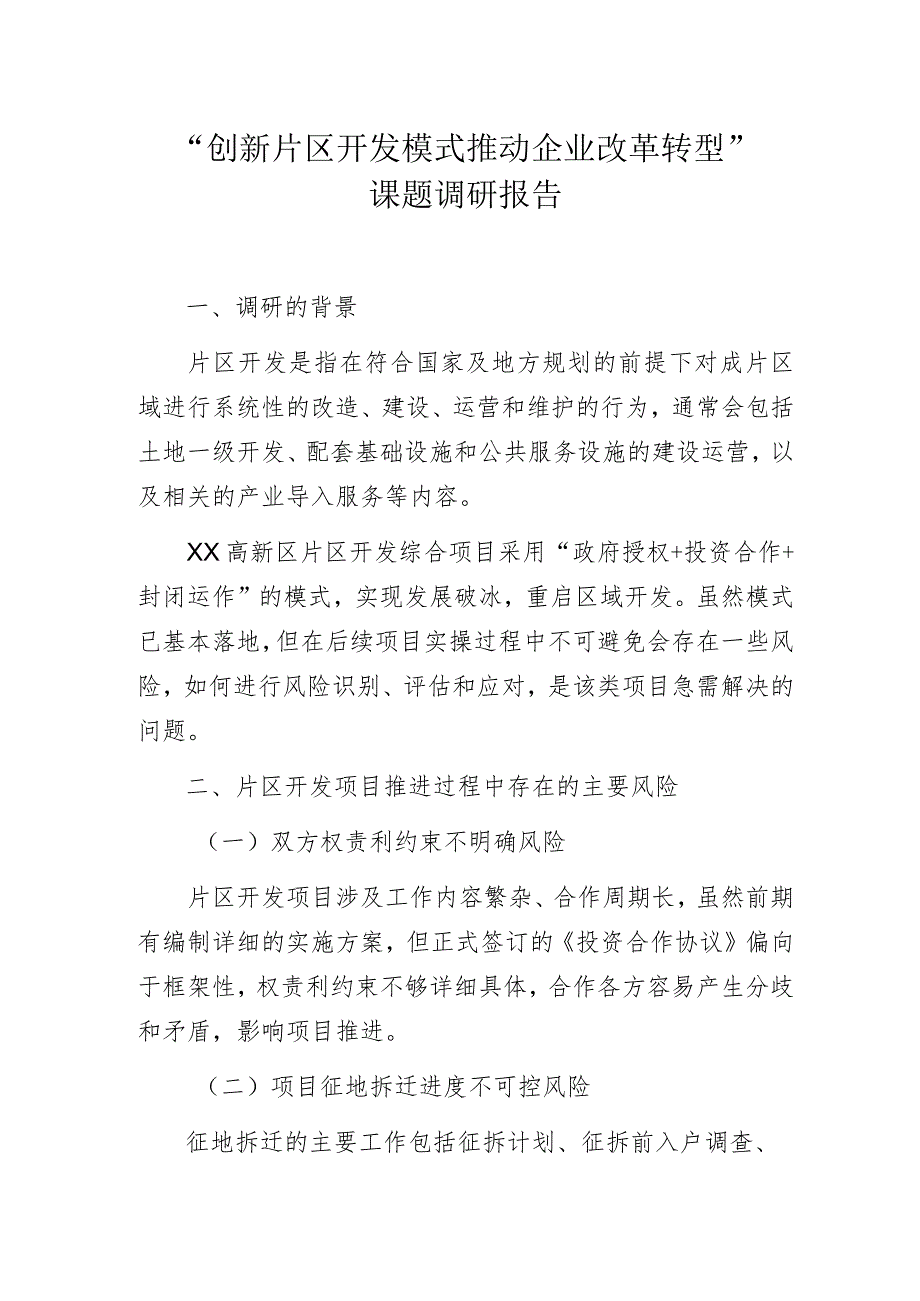 “创新片区开发模式推动企业改革转型”
课题调研报告

一、调研的背景

片区开发是指在符合国家及地方规划的前提下对成片区域进行系统性的改造、建设、运营和维护的行为，通常会包括土地一级开发、配套基础设施和公共服务设施的建设运营，以及相关的产业导入服务等内容。

XX高新区片区开发综合项目采用“政府授权+投资合作+封闭运作”的模式，实现发展破冰，重启区域开发。虽然模式已基本落地，但在后续项目实操过程中不可避免会存在一些风险，如何进行风险识别、评估和应对，是该类项目急需解决的问题。

二、片区开发项目推进过程中存在的主要风险

（一）双方权责利约束不明确风险

片区开发项目涉及工作内容繁杂、合作周期长，虽然前期有编制详细的实施方案，但正式签订的《投资合作协议》偏向于框架性，权责利约束不够详细具体，合作各方容易产生分歧和矛盾，影响项目推进。

（二）项目征地拆迁进度不可控风险

征地拆迁的主要工作包括征拆计划、征拆前入户调查、